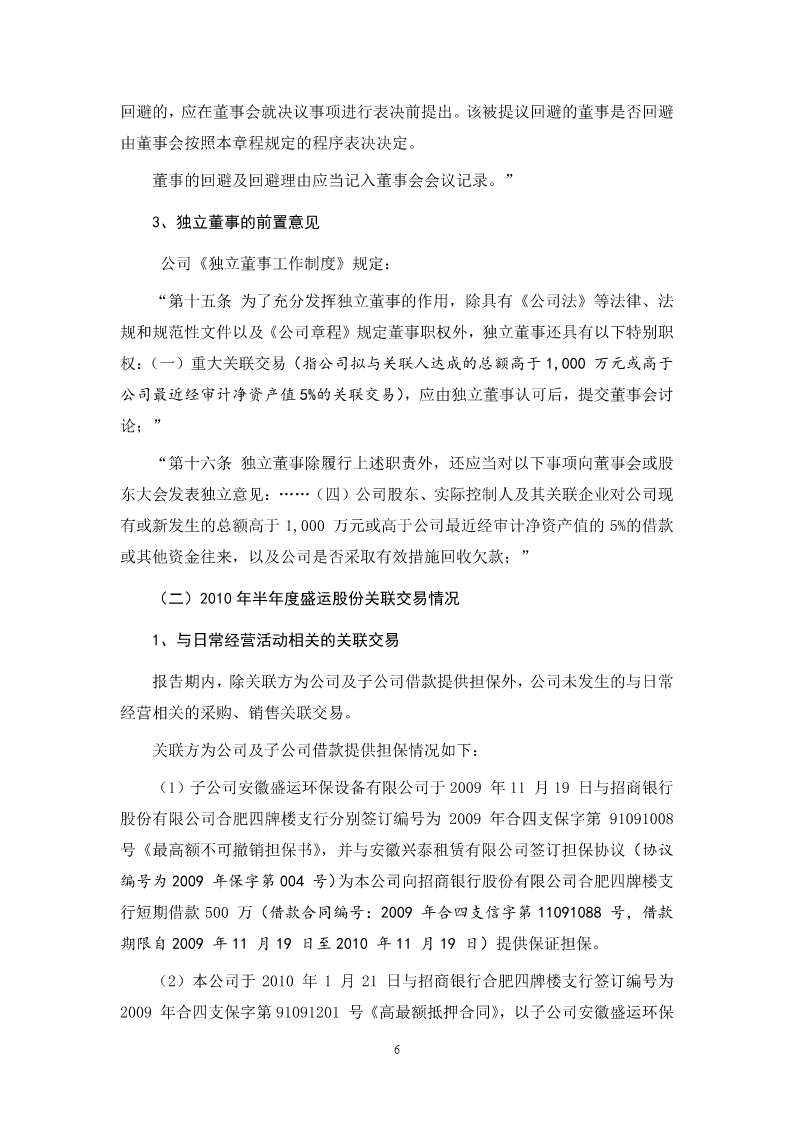 回避的，应在董事会就决议事项进行表决前提出。该被提议回避的董事是否回避由董事会按照本章程规定的程序表决决定。

董事的回避及回避理由应当记入董事会会议记录。”

3、独立董事的前置意见

公司《独立董事工作制度》规定：

“第十五条 为了充分发挥独立董事的作用，除具有《公司法》等法律、法规和规范性文件以及《公司章程》规定董事职权外，独立董事还具有以下特别职权：（一）重大关联交易（指公司拟与关联人达成的总额高于 1,000 万元或高于公司最近经审计净资产值 5%的关联交易），应由独立董事认可后，提交董事会讨论；”

“第十六条 独立董事除履行上述职责外，还应当对以下事项向董事会或股东大会发表独立意见：……（四）公司股东、实际控制人及其关联企业对公司现有或新发生的总额高于 1,000 万元或高于公司最近经审计净资产值的 5%的借款或其他资金往来，以及公司是否采取有效措施回收欠款；”

（二）2010 年半年度盛运股份关联交易情况

1、与日常经营活动相关的关联交易

报告期内，除关联方为公司及子公司借款提供担保外，公司未发生的与日常经营相关的采购、销售关联交易。

关联方为公司及子公司借款提供担保情况如下：

（1）子公司安徽盛运环保设备有限公司于 2009 年 11 月 19 日与招商银行股份有限公司合肥四牌楼支行分别签订编号为 2009 年合四支保字第 91091008 号《最高额不可撤销担保书》，并与安徽兴泰租赁有限公司签订担保协议（协议编号为 2009 年保字第 004 号）为本公司向招商银行股份有限公司合肥四牌楼支行短期借款 500 万（借款合同编号：2009 年合四支信字第 11091088 号，借款期限自 2009 年 11 月 19 日至 2010 年 11 月 19 日）提供保证担保。

（2）本公司于 2010 年 1 月 21 日与招商银行合肥四牌楼支行签订编号为 2009 年合四支保字第 91091201 号《高最额抵押合同》，以子公司安徽盛运环保

6